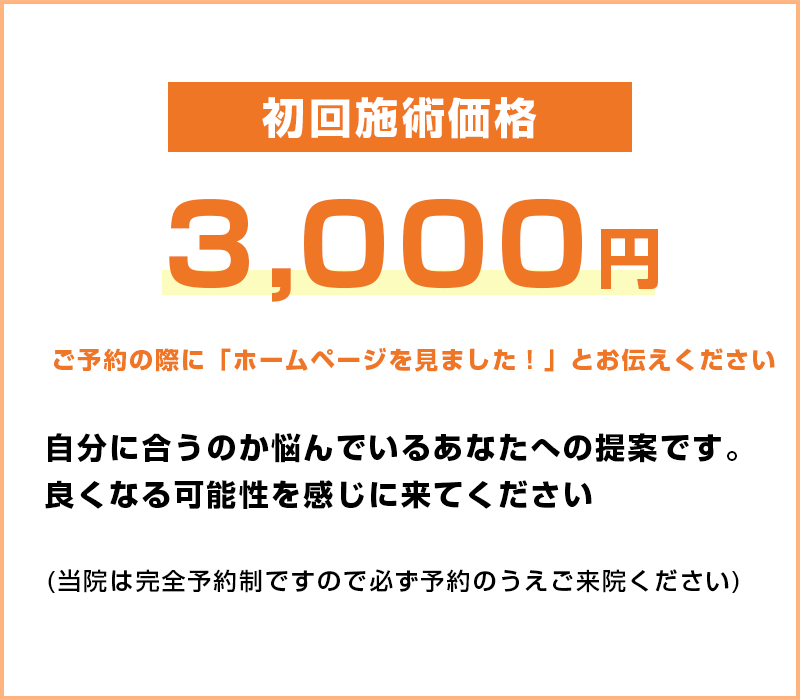 初回施術価格

3,000円

ご予約の際に「ホームページを見ました！」とお伝えください

自分に合うのか悩んでいるあなたへの提案です。
良くなる可能性を感じに来てください

(当院は完全予約制ですので必ず予約のうえご来院ください)